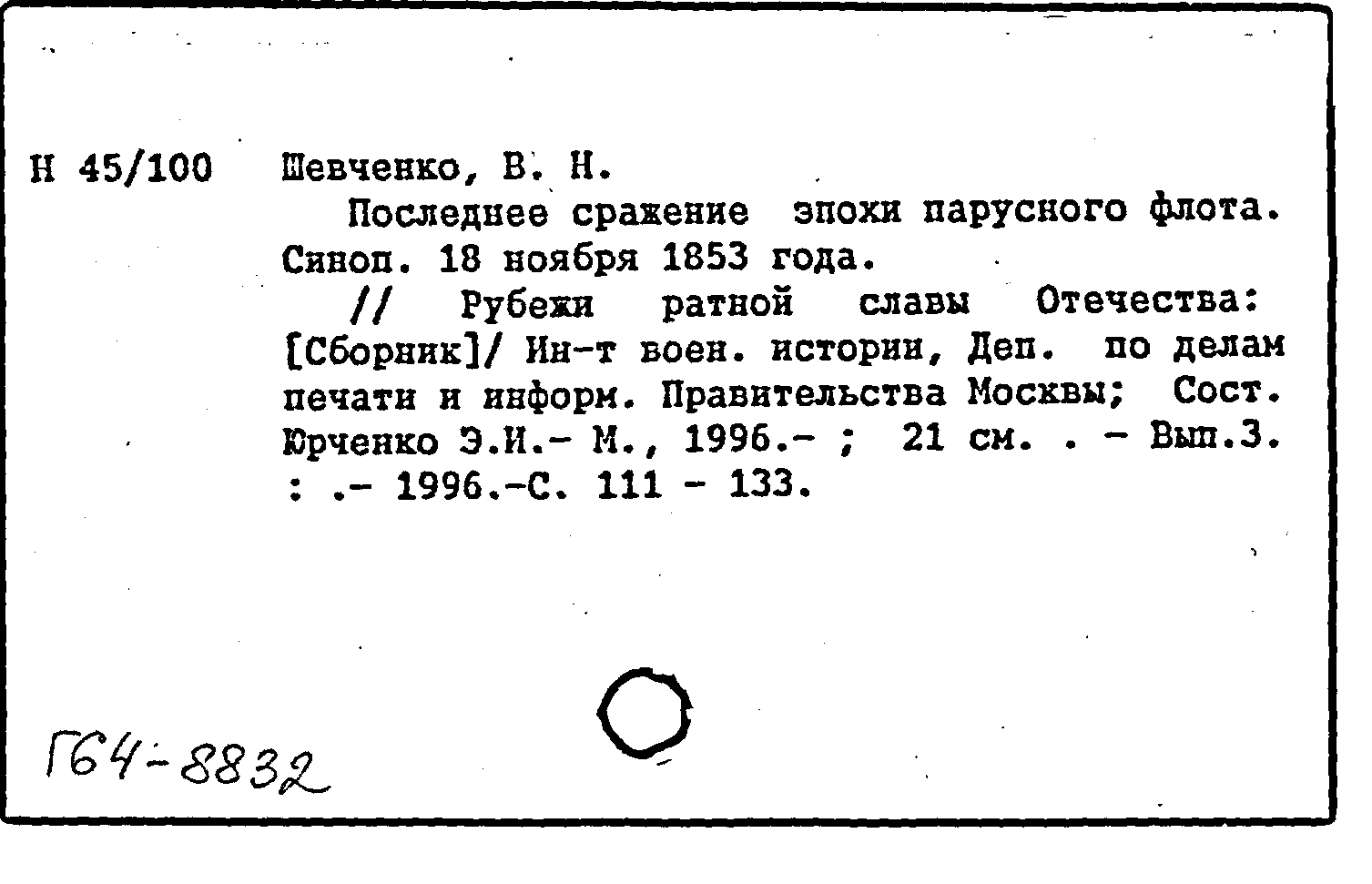 Н 45/100 Шевченко, В. Н.

Последнее сражение эпохи парусного флота. Синоп. 18 ноября 1853 года.

// Рубежи ратной славы Отечества: [Сборник]/ Ин-т воен. истории, Деп. по делам печати и информ. Правительства Москвы; Сост. Юрченко Э.И.- М., 1996.- ; 21 см. . - Вып.3. : .- 1996.-С. 111 - 133.

Г64-8832